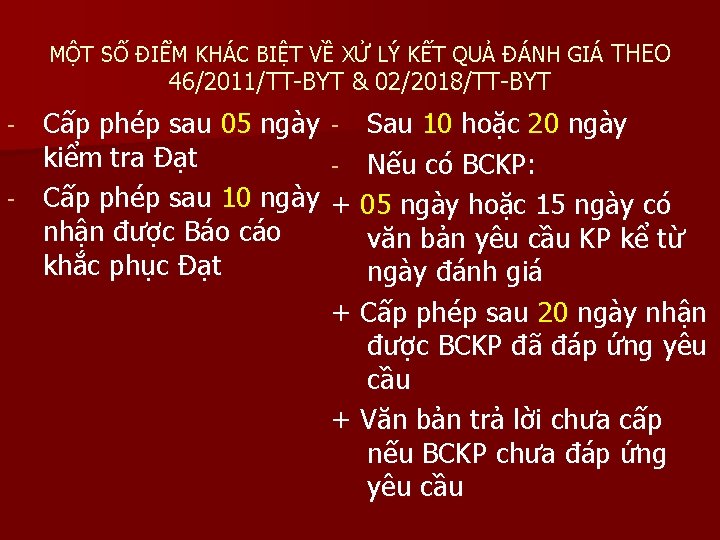 MỘT SỐ ĐIỂM KHÁC BIỆT VỀ XỬ LÝ KẾT QUẢ ĐÁNH GIÁ THEO 46/2011/TT-BYT & 02/2018/TT-BYT

- Cấp phép sau 05 ngày kiểm tra Đạt
- Cấp phép sau 10 ngày nhận được Báo cáo khắc phục Đạt

- Sau 10 hoặc 20 ngày
- Nếu có BCKP:
+ 05 ngày hoặc 15 ngày có văn bản yêu cầu KP kể từ ngày đánh giá
+ Cấp phép sau 20 ngày nhận được BCKP đã đáp ứng yêu cầu
+ Văn bản trả lời chưa cấp nếu BCKP chưa đáp ứng yêu cầu